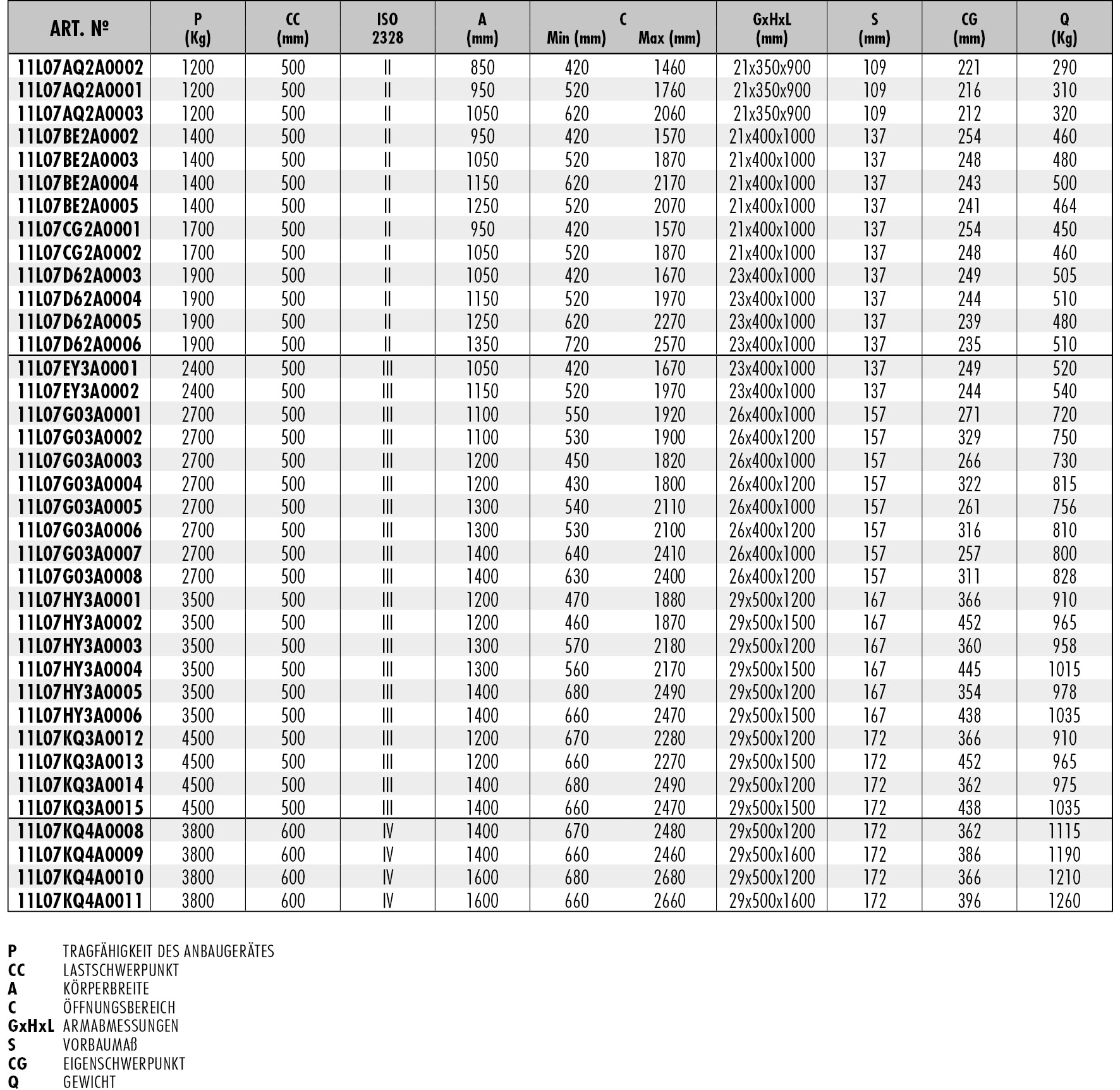 | ART. № | P (Kg) | CC (mm) | ISO 2328 | A (mm) | C Min (mm) | C Max (mm) | GxHxL (mm) | S (mm) | CG (mm) | Q (Kg) |
|---|---|---|---|---|---|---|---|---|---|---|
| 11L07AQ2A0002 | 1200 | 500 | II | 850 | 420 | 1460 | 21x350x900 | 109 | 221 | 290 |
| 11L07AQ2A0001 | 1200 | 500 | II | 950 | 520 | 1760 | 21x350x900 | 109 | 216 | 310 |
| 11L07AQ2A0003 | 1200 | 500 | II | 1050 | 620 | 2060 | 21x350x900 | 109 | 212 | 320 |
| 11L07BE2A0002 | 1400 | 500 | II | 950 | 420 | 1570 | 21x400x1000 | 137 | 254 | 460 |
| 11L07BE2A0003 | 1400 | 500 | II | 1050 | 520 | 1870 | 21x400x1000 | 137 | 248 | 480 |
| 11L07BE2A0004 | 1400 | 500 | II | 1150 | 620 | 2170 | 21x400x1000 | 137 | 243 | 500 |
| 11L07BE2A0005 | 1400 | 500 | II | 1250 | 520 | 2070 | 21x400x1000 | 137 | 241 | 464 |
| 11L07CG2A0001 | 1700 | 500 | II | 950 | 420 | 1570 | 21x400x1000 | 137 | 254 | 450 |
| 11L07CG2A0002 | 1700 | 500 | II | 1050 | 520 | 1870 | 21x400x1000 | 137 | 248 | 460 |
| 11L07D62A0003 | 1900 | 500 | II | 1050 | 420 | 1670 | 23x400x1000 | 137 | 249 | 505 |
| 11L07D62A0004 | 1900 | 500 | II | 1150 | 520 | 1970 | 23x400x1000 | 137 | 244 | 510 |
| 11L07D62A0005 | 1900 | 500 | II | 1250 | 620 | 2270 | 23x400x1000 | 137 | 239 | 480 |
| 11L07D62A0006 | 1900 | 500 | II | 1350 | 720 | 2570 | 23x400x1000 | 137 | 235 | 510 |
| 11L07EY3A0001 | 2400 | 500 | III | 1050 | 420 | 1670 | 23x400x1000 | 137 | 249 | 520 |
| 11L07EY3A0002 | 2400 | 500 | III | 1150 | 520 | 1970 | 23x400x1000 | 137 | 244 | 540 |
| 11L07G03A0001 | 2700 | 500 | III | 1100 | 550 | 1920 | 26x400x1000 | 157 | 271 | 720 |
| 11L07G03A0002 | 2700 | 500 | III | 1100 | 530 | 1900 | 26x400x1200 | 157 | 329 | 750 |
| 11L07G03A0003 | 2700 | 500 | III | 1200 | 450 | 1820 | 26x400x1000 | 157 | 266 | 730 |
| 11L07G03A0004 | 2700 | 500 | III | 1200 | 430 | 1800 | 26x400x1200 | 157 | 322 | 815 |
| 11L07G03A0005 | 2700 | 500 | III | 1300 | 540 | 2110 | 26x400x1000 | 157 | 261 | 756 |
| 11L07G03A0006 | 2700 | 500 | III | 1300 | 530 | 2100 | 26x400x1200 | 157 | 316 | 810 |
| 11L07G03A0007 | 2700 | 500 | III | 1400 | 640 | 2410 | 26x400x1000 | 157 | 257 | 800 |
| 11L07G03A0008 | 2700 | 500 | III | 1400 | 630 | 2400 | 26x400x1200 | 157 | 311 | 828 |
| 11L07HY3A0001 | 3500 | 500 | III | 1200 | 470 | 1880 | 29x500x1200 | 167 | 366 | 910 |
| 11L07HY3A0002 | 3500 | 500 | III | 1200 | 460 | 1870 | 29x500x1500 | 167 | 452 | 965 |
| 11L07HY3A0003 | 3500 | 500 | III | 1300 | 570 | 2180 | 29x500x1200 | 167 | 360 | 958 |
| 11L07HY3A0004 | 3500 | 500 | III | 1300 | 560 | 2170 | 29x500x1500 | 167 | 445 | 1015 |
| 11L07HY3A0005 | 3500 | 500 | III | 1400 | 680 | 2490 | 29x500x1200 | 167 | 354 | 978 |
| 11L07HY3A0006 | 3500 | 500 | III | 1400 | 660 | 2470 | 29x500x1500 | 167 | 438 | 1035 |
| 11L07KQ3A0012 | 4500 | 500 | III | 1200 | 670 | 2280 | 29x500x1200 | 172 | 366 | 910 |
| 11L07KQ3A0013 | 4500 | 500 | III | 1200 | 660 | 2270 | 29x500x1500 | 172 | 452 | 965 |
| 11L07KQ3A0014 | 4500 | 500 | III | 1400 | 680 | 2490 | 29x500x1200 | 172 | 362 | 975 |
| 11L07KQ3A0015 | 4500 | 500 | III | 1400 | 660 | 2470 | 29x500x1500 | 172 | 438 | 1035 |
| 11L07KQ4A0008 | 3800 | 600 | IV | 1400 | 670 | 2480 | 29x500x1200 | 172 | 362 | 1115 |
| 11L07KQ4A0009 | 3800 | 600 | IV | 1400 | 660 | 2460 | 29x500x1600 | 172 | 386 | 1190 |
| 11L07KQ4A0010 | 3800 | 600 | IV | 1600 | 680 | 2680 | 29x500x1200 | 172 | 366 | 1210 |
| 11L07KQ4A0011 | 3800 | 600 | IV | 1600 | 660 | 2660 | 29x500x1600 | 172 | 396 | 1260 |

P TRAGFÄHIGKEIT DES ANBAUGERÄTES
CC LASTSCHWERPUNKT
A KÖRPERBREITE
C ÖFFNUNGSBEREICH
GxHxL ARMABMESSUNGEN
S VORBAUMAß
CG EIGENSCHWERPUNKT
Q GEWICHT